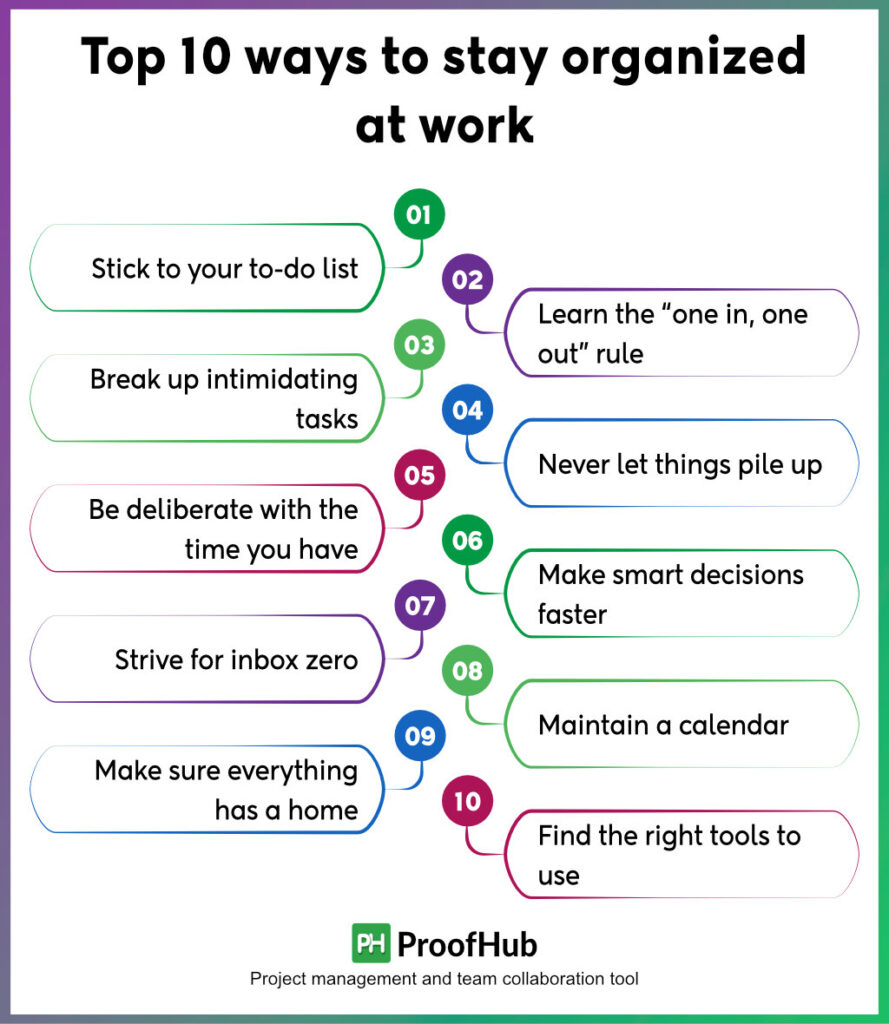 Top 10 ways to stay organized at work

01
Stick to your to-do list

02
Learn the “one in, one out” rule

03
Break up intimidating tasks

04
Never let things pile up

05
Be deliberate with the time you have

06
Make smart decisions faster

07
Strive for inbox zero

08
Maintain a calendar

09
Make sure everything has a home

10
Find the right tools to use

PH ProofHub
Project management and team collaboration tool